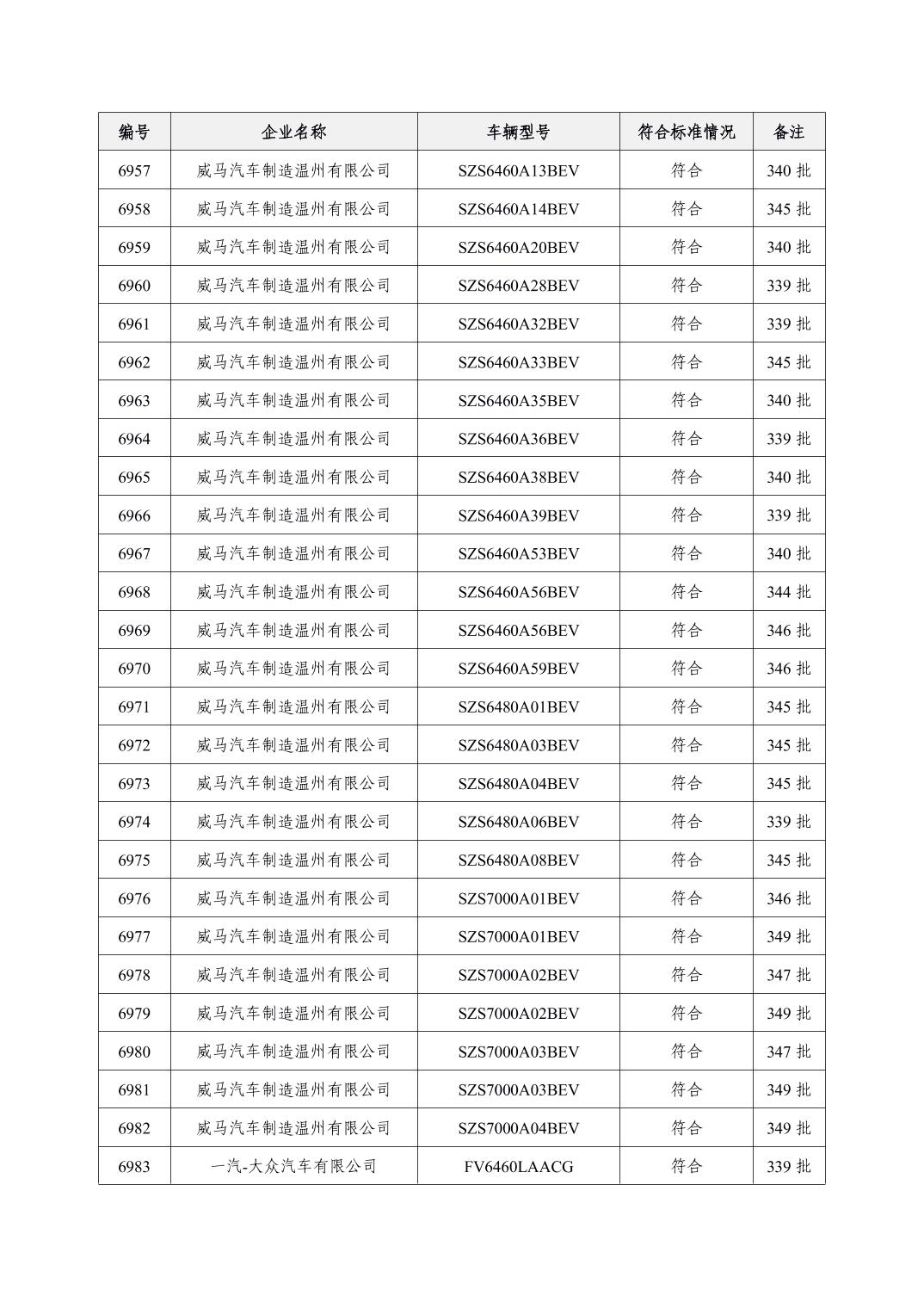 | 编号 | 企业名称 | 车辆型号 | 符合标准情况 | 备注 |
|---|---|---|---|---|
| 6957 | 威马汽车制造温州有限公司 | SZS6460A13BEV | 符合 | 340 批 |
| 6958 | 威马汽车制造温州有限公司 | SZS6460A14BEV | 符合 | 345 批 |
| 6959 | 威马汽车制造温州有限公司 | SZS6460A20BEV | 符合 | 340 批 |
| 6960 | 威马汽车制造温州有限公司 | SZS6460A28BEV | 符合 | 339 批 |
| 6961 | 威马汽车制造温州有限公司 | SZS6460A32BEV | 符合 | 339 批 |
| 6962 | 威马汽车制造温州有限公司 | SZS6460A33BEV | 符合 | 345 批 |
| 6963 | 威马汽车制造温州有限公司 | SZS6460A35BEV | 符合 | 340 批 |
| 6964 | 威马汽车制造温州有限公司 | SZS6460A36BEV | 符合 | 339 批 |
| 6965 | 威马汽车制造温州有限公司 | SZS6460A38BEV | 符合 | 340 批 |
| 6966 | 威马汽车制造温州有限公司 | SZS6460A39BEV | 符合 | 339 批 |
| 6967 | 威马汽车制造温州有限公司 | SZS6460A53BEV | 符合 | 340 批 |
| 6968 | 威马汽车制造温州有限公司 | SZS6460A56BEV | 符合 | 344 批 |
| 6969 | 威马汽车制造温州有限公司 | SZS6460A56BEV | 符合 | 346 批 |
| 6970 | 威马汽车制造温州有限公司 | SZS6460A59BEV | 符合 | 346 批 |
| 6971 | 威马汽车制造温州有限公司 | SZS6480A01BEV | 符合 | 345 批 |
| 6972 | 威马汽车制造温州有限公司 | SZS6480A03BEV | 符合 | 345 批 |
| 6973 | 威马汽车制造温州有限公司 | SZS6480A04BEV | 符合 | 345 批 |
| 6974 | 威马汽车制造温州有限公司 | SZS6480A06BEV | 符合 | 339 批 |
| 6975 | 威马汽车制造温州有限公司 | SZS6480A08BEV | 符合 | 345 批 |
| 6976 | 威马汽车制造温州有限公司 | SZS7000A01BEV | 符合 | 346 批 |
| 6977 | 威马汽车制造温州有限公司 | SZS7000A01BEV | 符合 | 349 批 |
| 6978 | 威马汽车制造温州有限公司 | SZS7000A02BEV | 符合 | 347 批 |
| 6979 | 威马汽车制造温州有限公司 | SZS7000A02BEV | 符合 | 349 批 |
| 6980 | 威马汽车制造温州有限公司 | SZS7000A03BEV | 符合 | 347 批 |
| 6981 | 威马汽车制造温州有限公司 | SZS7000A03BEV | 符合 | 349 批 |
| 6982 | 威马汽车制造温州有限公司 | SZS7000A04BEV | 符合 | 349 批 |
| 6983 | 一汽-大众汽车有限公司 | FV6460LAACG | 符合 | 339 批 |